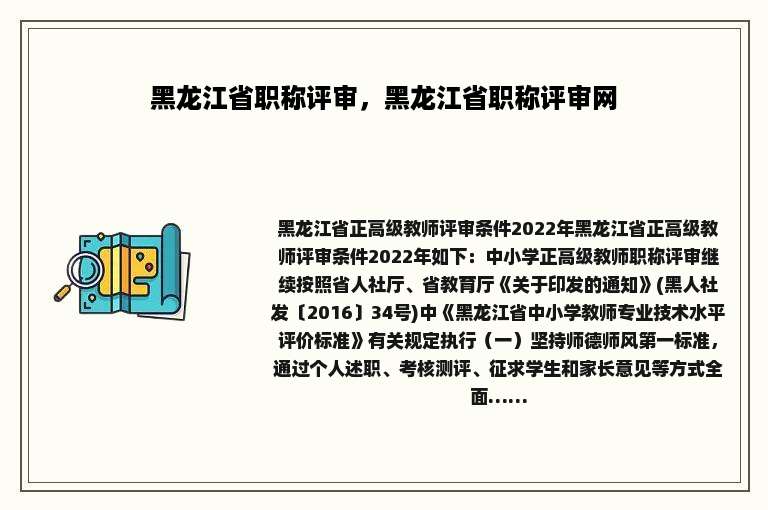 黑龙江省职称评审，黑龙江省职称评审网

黑龙江省正高级教师评审条件2022年黑龙江省正高级教师评审条件2022年如下：中小学正高级教师职称评审继续按照省人社厅、省教育厅《关于印发的通知》(黑人社发〔2016〕34号)中《黑龙江省中小学教师专业技术水平评价标准》有关规定执行（一）坚持师德师风第一标准，通过个人述职、考核测评、征求学生和家长意见等方式全面......